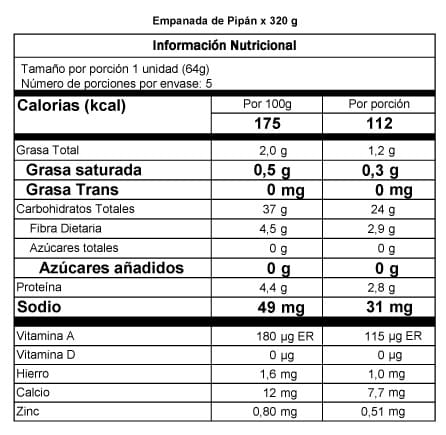 Empanada de Pipán x 320 g

Información Nutricional

Tamaño por porción 1 unidad (64g)
Número de porciones por envase: 5

| Calorias (kcal) | Por 100g | Por porción |
|---|---|---|
| | 175 | 112 |
| Grasa Total | 2,0 g | 1,2 g |
| Grasa saturada | 0,5 g | 0,3 g |
| Grasa Trans | 0 mg | 0 mg |
| Carbohidratos Totales | 37 g | 24 g |
| Fibra Dietaria | 4,5 g | 2,9 g |
| Azúcares totales | 0 g | 0 g |
| Azúcares añadidos | 0 g | 0 g |
| Proteína | 4,4 g | 2,8 g |
| Sodio | 49 mg | 31 mg |
| Vitamina A | 180 µg ER | 115 µg ER |
| Vitamina D | 0 µg | 0 µg |
| Hierro | 1,6 mg | 1,0 mg |
| Calcio | 12 mg | 7,7 mg |
| Zinc | 0,80 mg | 0,51 mg |